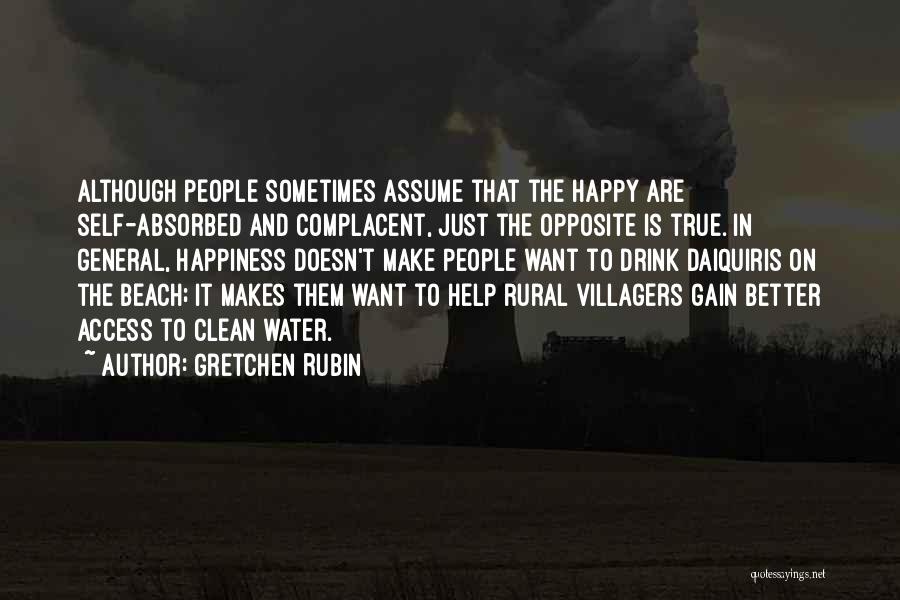 ALTHOUGH PEOPLE SOMETIMES ASSUME THAT THE HAPPY ARE SELF-ABSORBED AND COMPLACENT, JUST THE OPPOSITE IS TRUE. IN GENERAL, HAPPINESS DOESN'T MAKE PEOPLE WANT TO DRINK DAIQUIRIS ON THE BEACH; IT MAKES THEM WANT TO HELP RURAL VILLAGERS GAIN BETTER ACCESS TO CLEAN WATER.
~ AUTHOR: GRETCHEN RUBIN

quotessayings.net